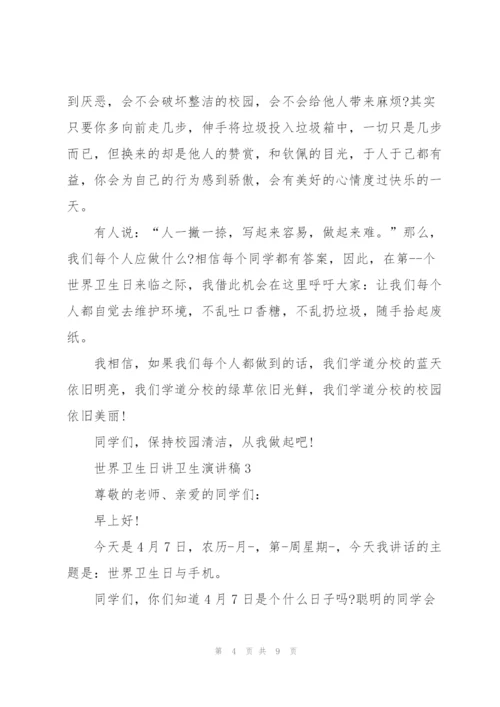 到厌恶，会不会破坏整洁的校园，会不会给他人带来麻烦?其实只要你多向前走几步，伸手将垃圾投入垃圾箱中，一切只是几步而已，但换来的却是他人的赞赏，和钦佩的目光，于人于己都有益，你会为自己的行为感到骄傲，会有美好的心情度过快乐的一天。

有人说：“人一撇一捺，写起来容易，做起来难。”那么，我们每个人应做什么?相信每个同学都有答案，因此，在第--个世界卫生日来临之际，我借此机会在这里呼吁大家：让我们每个人都自觉去维护环境，不乱吐口香糖，不乱扔垃圾，随手拾起废纸。

我相信，如果我们每个人都做到的话，我们学道分校的蓝天依旧明亮，我们学道分校的绿草依旧光鲜，我们学道分校的校园依旧美丽!

同学们，保持校园清洁，从我做起吧!

世界卫生日讲卫生演讲稿3

尊敬的老师、亲爱的同学们：

早上好!

今天是4月7日，农历-月-，第-周星期-，今天我讲话的主题是：世界卫生日与手机。

同学们，你们知道4月7日是个什么日子吗?聪明的同学会

第 4 页 共 9 页